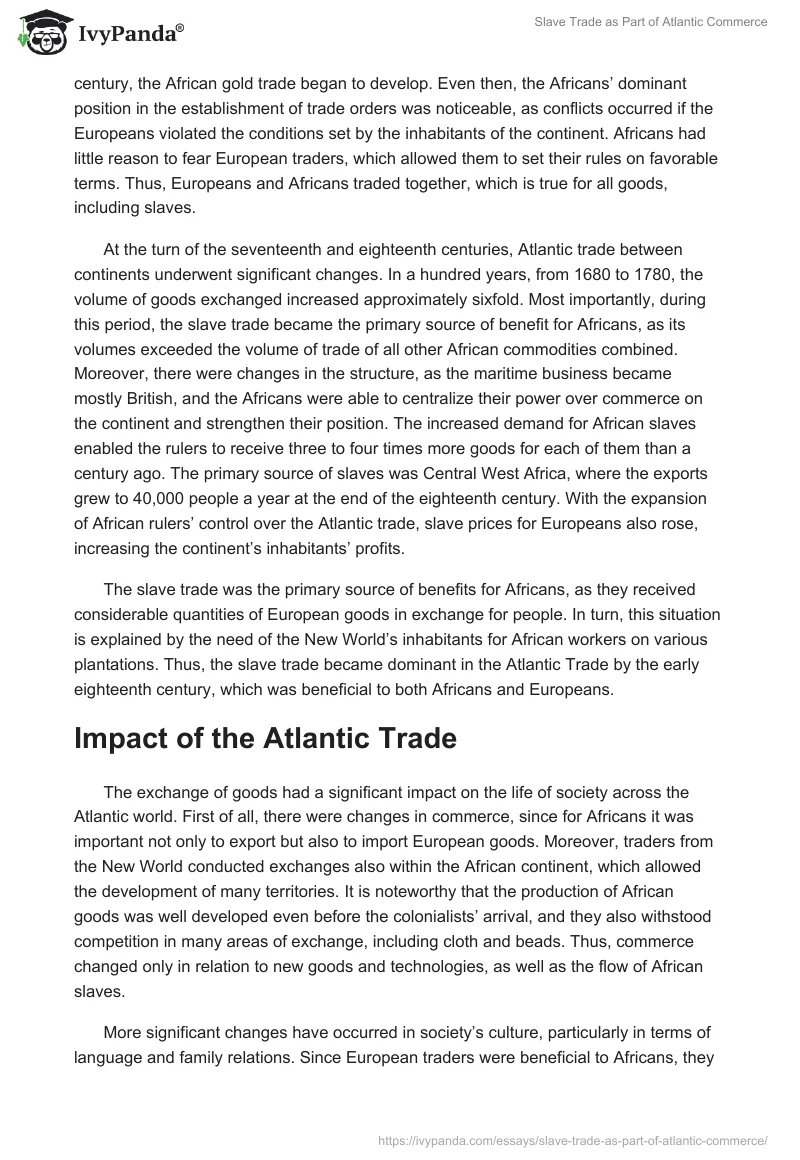 IvyPanda®

Slave Trade as Part of Atlantic Commerce

century, the African gold trade began to develop. Even then, the Africans' dominant position in the establishment of trade orders was noticeable, as conflicts occurred if the Europeans violated the conditions set by the inhabitants of the continent. Africans had little reason to fear European traders, which allowed them to set their rules on favorable terms. Thus, Europeans and Africans traded together, which is true for all goods, including slaves.

At the turn of the seventeenth and eighteenth centuries, Atlantic trade between continents underwent significant changes. In a hundred years, from 1680 to 1780, the volume of goods exchanged increased approximately sixfold. Most importantly, during this period, the slave trade became the primary source of benefit for Africans, as its volumes exceeded the volume of trade of all other African commodities combined. Moreover, there were changes in the structure, as the maritime business became mostly British, and the Africans were able to centralize their power over commerce on the continent and strengthen their position. The increased demand for African slaves enabled the rulers to receive three to four times more goods for each of them than a century ago. The primary source of slaves was Central West Africa, where the exports grew to 40,000 people a year at the end of the eighteenth century. With the expansion of African rulers' control over the Atlantic trade, slave prices for Europeans also rose, increasing the continent's inhabitants' profits.

The slave trade was the primary source of benefits for Africans, as they received considerable quantities of European goods in exchange for people. In turn, this situation is explained by the need of the New World's inhabitants for African workers on various plantations. Thus, the slave trade became dominant in the Atlantic Trade by the early eighteenth century, which was beneficial to both Africans and Europeans.

Impact of the Atlantic Trade

The exchange of goods had a significant impact on the life of society across the Atlantic world. First of all, there were changes in commerce, since for Africans it was important not only to export but also to import European goods. Moreover, traders from the New World conducted exchanges also within the African continent, which allowed the development of many territories. It is noteworthy that the production of African goods was well developed even before the colonialists' arrival, and they also withstood competition in many areas of exchange, including cloth and beads. Thus, commerce changed only in relation to new goods and technologies, as well as the flow of African slaves.

More significant changes have occurred in society's culture, particularly in terms of language and family relations. Since European traders were beneficial to Africans, they

https://ivypanda.com/essays/slave-trade-as-part-of-atlantic-commerce/